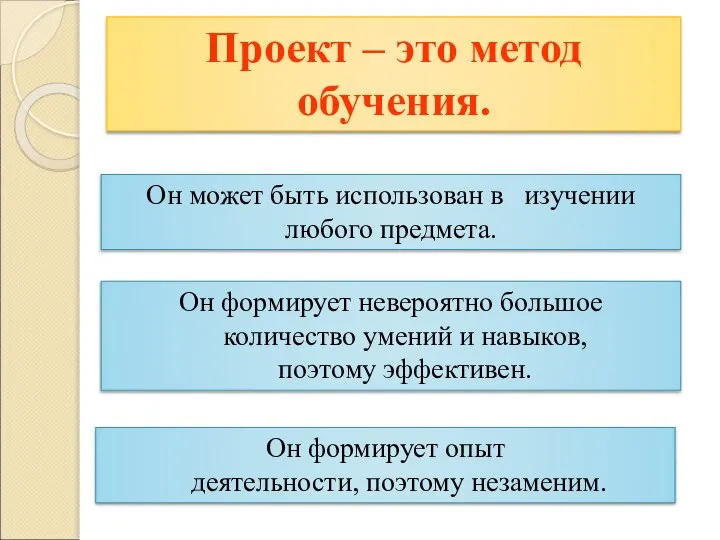 Проект – это метод обучения.

Он может быть использован в изучении любого предмета.

Он формирует невероятно большое количество умений и навыков, поэтому эффективен.

Он формирует опыт деятельности, поэтому незаменим.